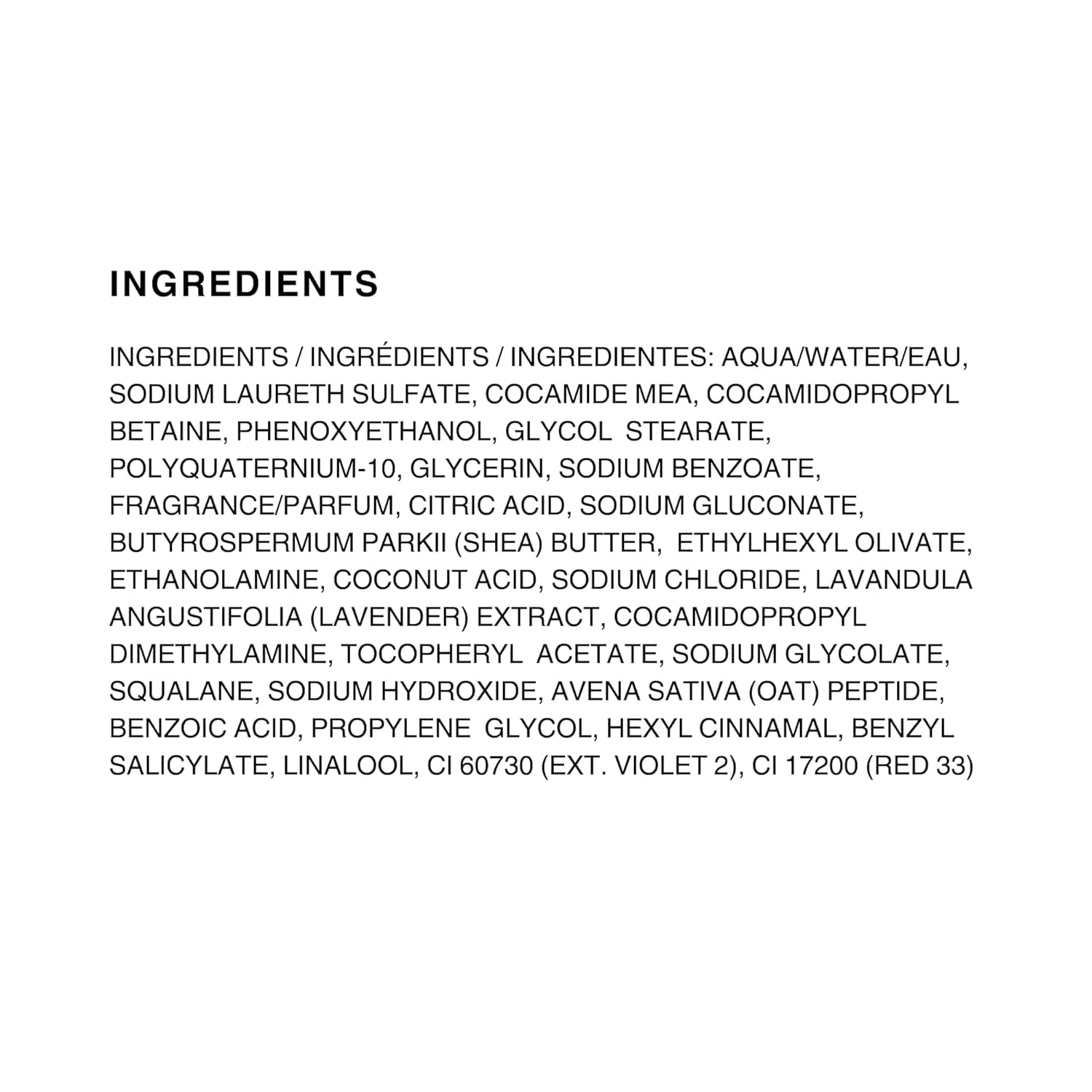 INGREDIENTS

INGREDIENTS / INGRÉDIENTS / INGREDIENTES: AQUA/WATER/EAU, SODIUM LAURETH SULFATE, COCAMIDE MEA, COCAMIDOPROPYL BETAINE, PHENOXYETHANOL, GLYCOL STEARATE, POLYQUATERNIUM-10, GLYCERIN, SODIUM BENZOATE, FRAGRANCE/PARFUM, CITRIC ACID, SODIUM GLUCONATE, BUTYROSPERMUM PARKII (SHEA) BUTTER, ETHYLHEXYL OLIVATE, ETHANOLAMINE, COCONUT ACID, SODIUM CHLORIDE, LAVANDULA ANGUSTIFOLIA (LAVENDER) EXTRACT, COCAMIDOPROPYL DIMETHYLAMINE, TOCOPHERYL ACETATE, SODIUM GLYCOLATE, SQUALANE, SODIUM HYDROXIDE, AVENA SATIVA (OAT) PEPTIDE, BENZOIC ACID, PROPYLENE GLYCOL, HEXYL CINNAMAL, BENZYL SALICYLATE, LINALOOL, CI 60730 (EXT. VIOLET 2), CI 17200 (RED 33)